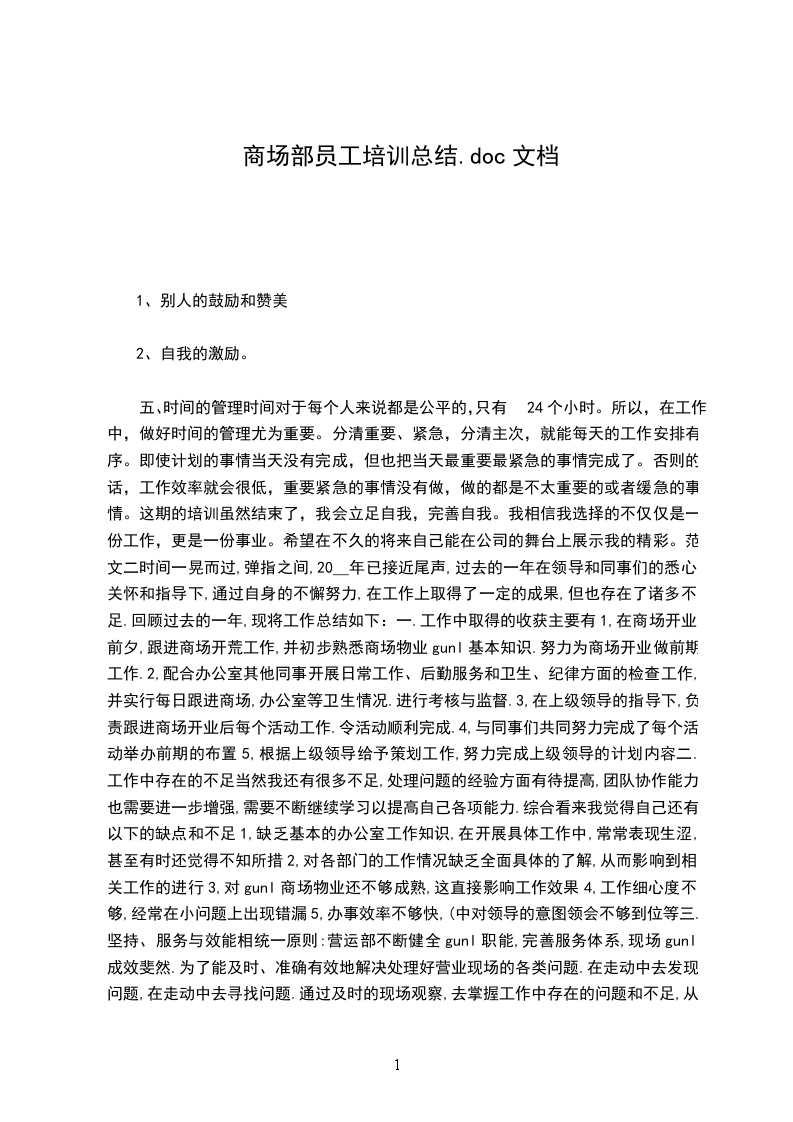 商场部员工培训总结.doc 文档

1、别人的鼓励和赞美

2、自我的激励。

五、时间的管理时间对于每个人来说都是公平的,只有 24 个小时。所以，在工作中，做好时间的管理尤为重要。分清重要、紧急，分清主次，就能每天的工作安排有序。即使计划的事情当天没有完成，但也把当天最重要最紧急的事情完成了。否则的话，工作效率就会很低，重要紧急的事情没有做，做的都是不太重要的或者缓急的事情。这期的培训虽然结束了，我会立足自我，完善自我。我相信我选择的不仅仅是一份工作，更是一份事业。希望在不久的将来自己能在公司的舞台上展示我的精彩。范文二时间一晃而过,弹指之间,20__年已接近尾声,过去的一年在领导和同事们的悉心关怀和指导下,通过自身的不懈努力,在工作上取得了一定的成果,但也存在了诸多不足.回顾过去的一年,现将工作总结如下：一.工作中取得的收获主要有 1,在商场开业前夕,跟进商场开荒工作,并初步熟悉商场物业 gunl 基本知识.努力为商场开业做前期工作.2,配合办公室其他同事开展日常工作、后勤服务和卫生、纪律方面的检查工作,并实行每日跟进商场,办公室等卫生情况.进行考核与监督.3,在上级领导的指导下,负责跟进商场开业后每个活动工作.令活动顺利完成.4,与同事们共同努力完成了每个活动举办前期的布置 5,根据上级领导给予策划工作,努力完成上级领导的计划内容二.工作中存在的不足当然我还有很多不足,处理问题的经验方面有待提高,团队协作能力也需要进一步增强,需要不断继续学习以提高自己各项能力.综合看来我觉得自己还有以下的缺点和不足 1,缺乏基本的办公室工作知识,在开展具体工作中,常常表现生涩,甚至有时还觉得不知所措 2,对各部门的工作情况缺乏全面具体的了解,从而影响到相关工作的进行 3,对 gunl 商场物业还不够成熟,这直接影响工作效果 4,工作细心度不够,经常在小问题上出现错漏 5,办事效率不够快,(中对领导的意图领会不够到位等三.坚持、服务与效能相统一原则:营运部不断健全 gunl 职能,完善服务体系,现场 gunl 成效斐然.为了能及时、准确有效地解决处理好营业现场的各类问题.在走动中去发现问题,在走动中去寻找问题.通过及时的现场观察,去掌握工作中存在的问题和不足,从

1